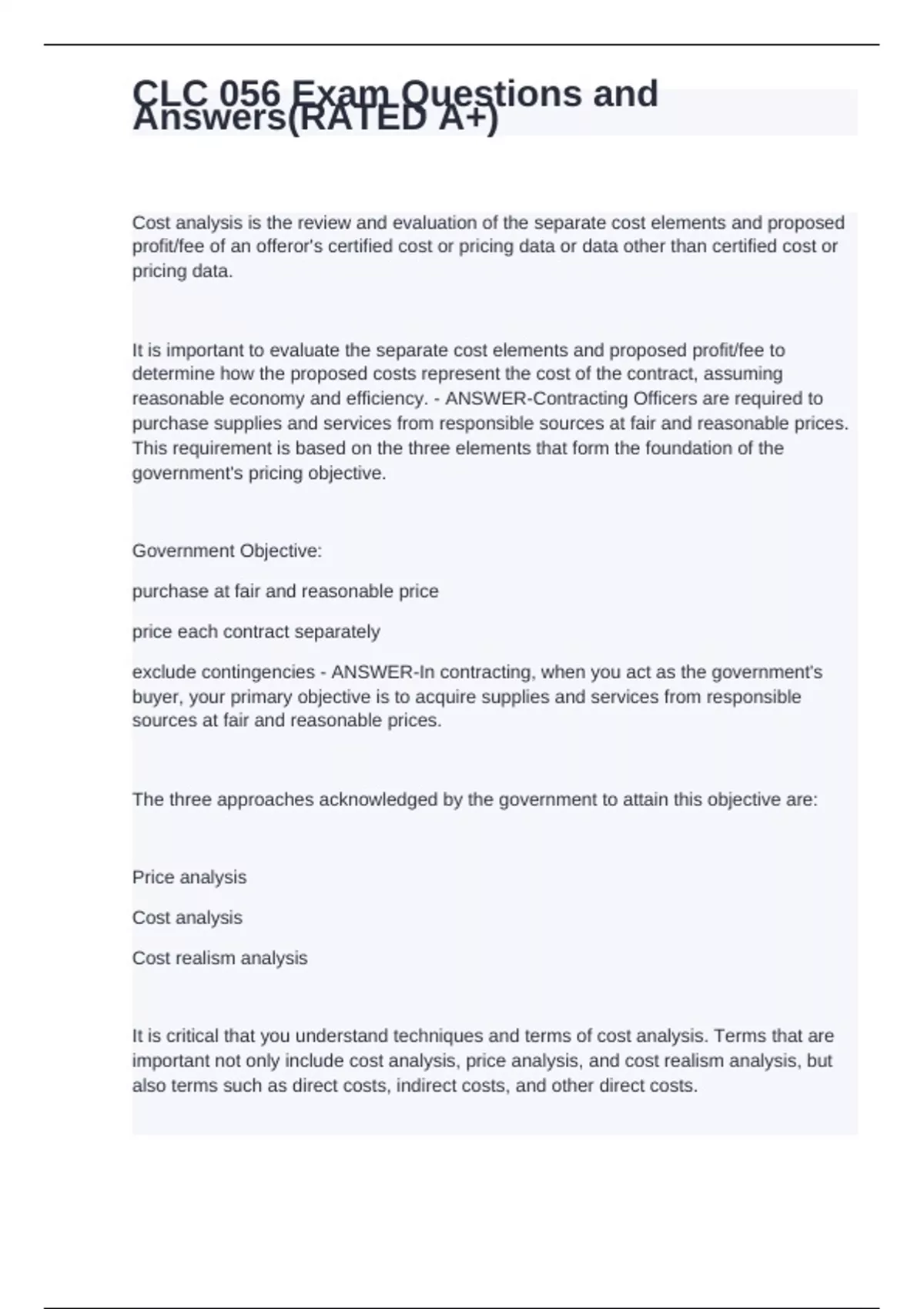 CLC 056 Exam Questions and Answers(RATED A+)

Cost analysis is the review and evaluation of the separate cost elements and proposed profit/fee of an offeror's certified cost or pricing data or data other than certified cost or pricing data.

It is important to evaluate the separate cost elements and proposed profit/fee to determine how the proposed costs represent the cost of the contract, assuming reasonable economy and efficiency. - ANSWER-Contracting Officers are required to purchase supplies and services from responsible sources at fair and reasonable prices. This requirement is based on the three elements that form the foundation of the government's pricing objective.

Government Objective:

purchase at fair and reasonable price

price each contract separately

exclude contingencies - ANSWER-In contracting, when you act as the government's buyer, your primary objective is to acquire supplies and services from responsible sources at fair and reasonable prices.

The three approaches acknowledged by the government to attain this objective are:

Price analysis

Cost analysis

Cost realism analysis

It is critical that you understand techniques and terms of cost analysis. Terms that are important not only include cost analysis, price analysis, and cost realism analysis, but also terms such as direct costs, indirect costs, and other direct costs.